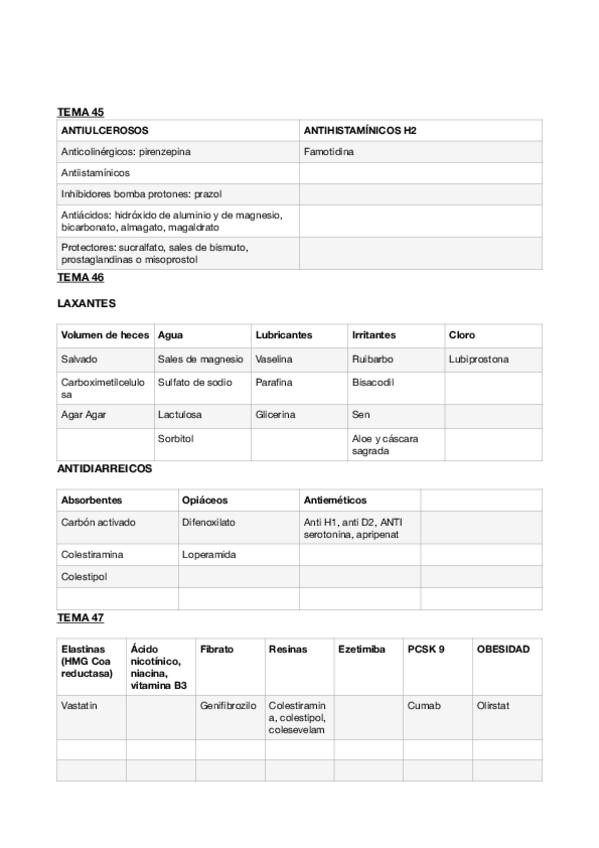 TEMA 45

| ANTIULCEROSOS | ANTIHISTAMÍNICOS H2 |
|---|---|
| Anticolinérgicos: pirenzepina | Famotidina |
| Antiistamínicos | |
| Inhibidores bomba protones: prazol | |
| Antiácidos: hidróxido de aluminio y de magnesio, bicarbonato, almagato, magaldrato | |
| Protectores: sucralfato, sales de bismuto, prostaglandinas o misoprostol | |

TEMA 46

LAXANTES

| Volumen de heces | Agua | Lubricantes | Irritantes | Cloro |
|---|---|---|---|---|
| Salvado | Sales de magnesio | Vaselina | Ruibarbo | Lubiprostona |
| Carboximetilcelulosa | Sulfato de sodio | Parafina | Bisacodil | |
| Agar Agar | Lactulosa | Glicerina | Sen | |
| | Sorbitol | | Aloe y cáscara sagrada | |

ANTIDIARREICOS

| Absorbentes | Opiáceos | Antieméticos | |
|---|---|---|---|
| Carbón activado | Difenoxilato | Anti H1, anti D2, ANTI serotonina, apripenat | |
| Colestiramina | Loperamida | | |
| Colestipol | | | |
| | | | |

TEMA 47

| Elastinas (HMG Coa reductasa) | Ácido nicotínico, niacina, vitamina B3 | Fibrato | Resinas | Ezetimiba | PCSK 9 | OBESIDAD |
|---|---|---|---|---|---|---|
| Vastatin | | Genifibrozilo | Colestiramina, colestipol, colesevelam | | Cumab | Olirstat |
| | | | | | | |
| | | | | | | |